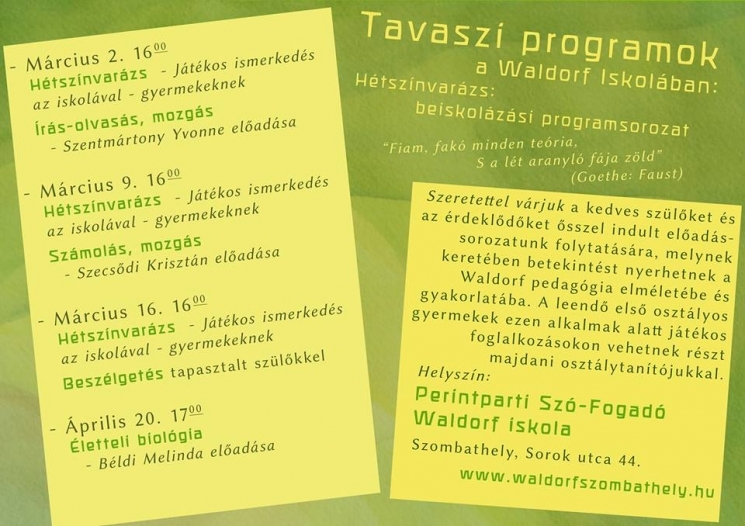 - Március 2. $16^{00}$
Hétszínvarázs - Játékos ismerkedés az iskolával - gyermekeknek
Írás-olvasás, mozgás
- Szentmártony Yvonne előadása

- Március 9. $16^{00}$
Hétszínvarázs - Játékos ismerkedés az iskolával - gyermekeknek
Számolás, mozgás
- Szecsődi Krisztán előadása

- Március 16. $16^{00}$
Hétszínvarázs - Játékos ismerkedés az iskolával - gyermekeknek
Beszélgetés tapasztalt szülőkkel

- Április 20. $17^{00}$
Életteli biológia
- Béldi Melinda előadása

Tavaszi programok
a Waldorf Iskolában:
Hétszínvarázs:
beiskolázási programsorozat

"Fiam, fakó minden teória,
S a lét aranyló fája zöld"
(Goethe: Faust)

Szeretettel várjuk a kedves szülőket és az érdeklődőket ősszel indult előadássorozatunk folytatására, melynek keretében betekintést nyerhetnek a Waldorf pedagógia elméletébe és gyakorlatába. A leendő első osztályos gyermekek ezen alkalmak alatt játékos foglalkozásokon vehetnek részt majdani osztálytanítójukkal.
Helyszín:
Perintparti Szó-Fogadó
Waldorf iskola
Szombathely, Sorok utca 44.
www.waldorfszombathely.hu